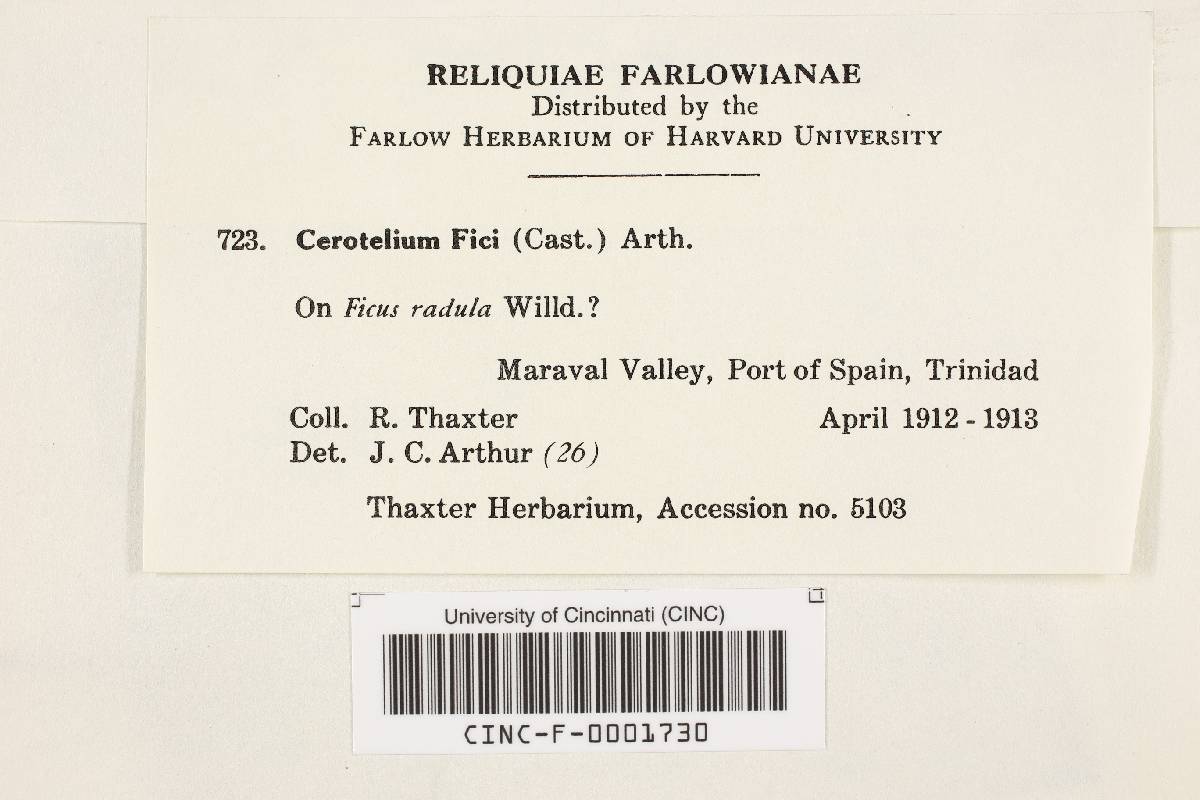 RELIQUIAE FARLOWIANAE
Distributed by the
FARLOW HERBARIUM OF HARVARD UNIVERSITY

723. Cerotelium Fici (Cast.) Arth.

On Ficus radula Willd.?

Maraval Valley, Port of Spain, Trinidad

Coll. R. Thaxter April 1912 - 1913
Det. J. C. Arthur (26)

Thaxter Herbarium, Accession no. 5103

University of Cincinnati (CINC)

CINC-F-0001730